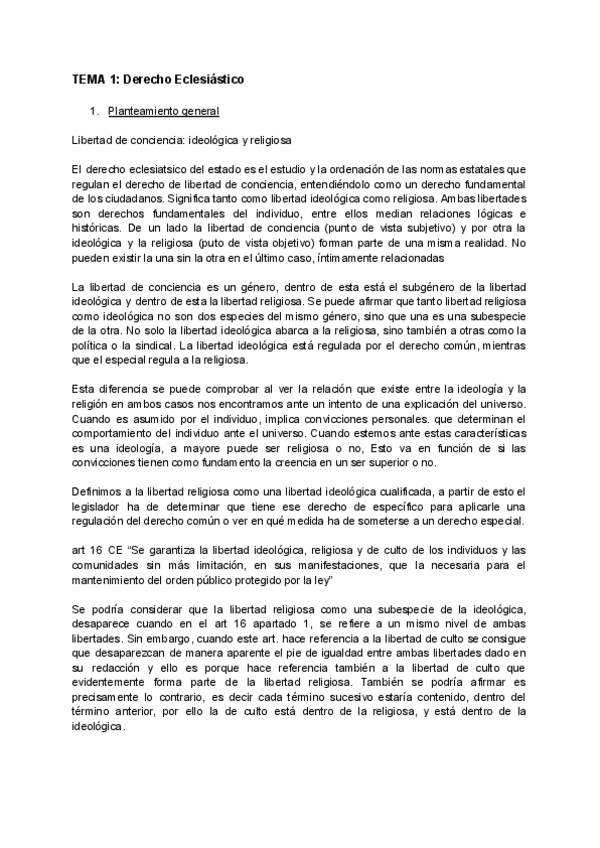 TEMA 1: Derecho Eclesiástico

1. Planteamiento general

Libertad de conciencia: ideológica y religiosa

El derecho eclesiatsico del estado es el estudio y la ordenación de las normas estatales que regulan el derecho de libertad de conciencia, entendiéndolo como un derecho fundamental de los ciudadanos. Significa tanto como libertad ideológica como religiosa. Ambas libertades son derechos fundamentales del individuo, entre ellos median relaciones lógicas e históricas. De un lado la libertad de conciencia (punto de vista subjetivo) y por otra la ideológica y la religiosa (puto de vista objetivo) forman parte de una misma realidad. No pueden existir la una sin la otra en el último caso, íntimamente relacionadas

La libertad de conciencia es un género, dentro de esta está el subgénero de la libertad ideológica y dentro de esta la libertad religiosa. Se puede afirmar que tanto libertad religiosa como ideológica no son dos especies del mismo género, sino que una es una subespecie de la otra. No solo la libertad ideológica abarca a la religiosa, sino también a otras como la política o la sindical. La libertad ideológica está regulada por el derecho común, mientras que el especial regula a la religiosa.

Esta diferencia se puede comprobar al ver la relación que existe entre la ideología y la religión en ambos casos nos encontramos ante un intento de una explicación del universo. Cuando es asumido por el individuo, implica convicciones personales. que determinan el comportamiento del individuo ante el universo. Cuando estemos ante estas características es una ideología, a mayore puede ser religiosa o no, Esto va en función de si las convicciones tienen como fundamento la creencia en un ser superior o no.

Definimos a la libertad religiosa como una libertad ideológica cualificada, a partir de esto el legislador ha de determinar que tiene ese derecho de específico para aplicarle una regulación del derecho común o ver en qué medida ha de someterse a un derecho especial.

art 16 CE "Se garantiza la libertad ideológica, religiosa y de culto de los individuos y las comunidades sin más limitación, en sus manifestaciones, que la necesaria para el mantenimiento del orden público protegido por la ley"

Se podría considerar que la libertad religiosa como una subespecie de la ideológica, desaparece cuando en el art 16 apartado 1, se refiere a un mismo nivel de ambas libertades. Sin embargo, cuando este art. hace referencia a la libertad de culto se consigue que desaparezcan de manera aparente el pie de igualdad entre ambas libertades dado en su redacción y ello es porque hace referencia también a la libertad de culto que evidentemente forma parte de la libertad religiosa. También se podría afirmar es precisamente lo contrario, es decir cada término sucesivo estaría contenido, dentro del término anterior, por ello la de culto está dentro de la religiosa, y está dentro de la ideológica.